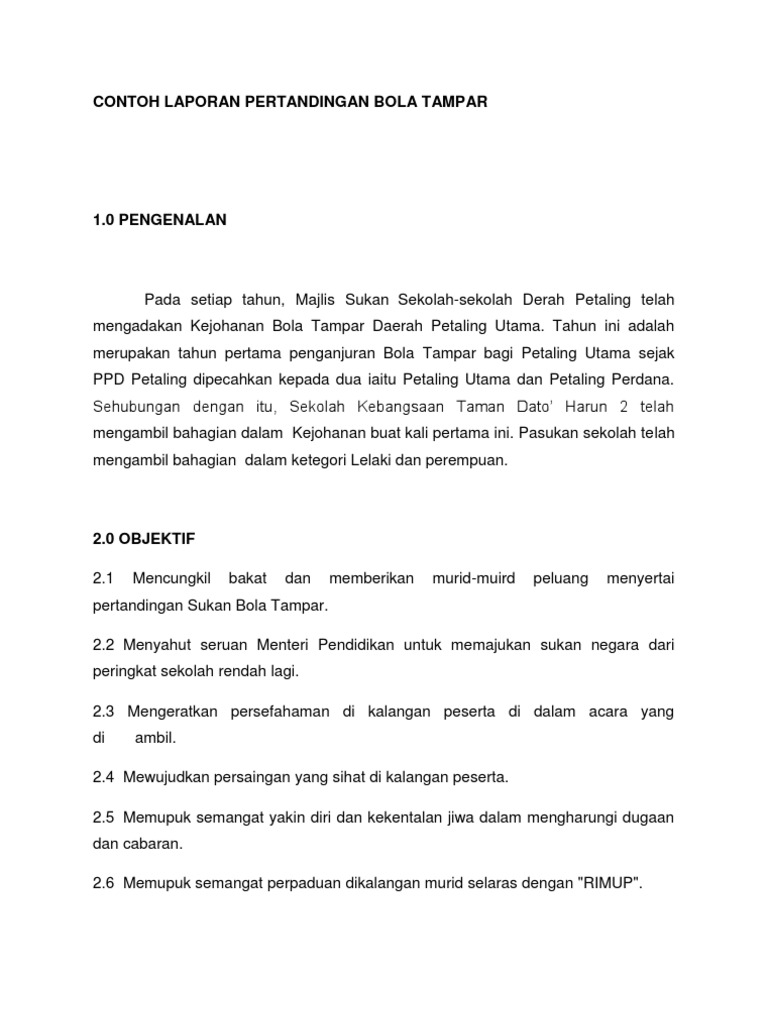 CONTOH LAPORAN PERTANDINGAN BOLA TAMPAR

1.0 PENGENALAN

Pada setiap tahun, Majlis Sukan Sekolah-sekolah Derah Petaling telah mengadakan Kejohanan Bola Tampar Daerah Petaling Utama. Tahun ini adalah merupakan tahun pertama penganjuran Bola Tampar bagi Petaling Utama sejak PPD Petaling dipecahkan kepada dua iaitu Petaling Utama dan Petaling Perdana. Sehubungan dengan itu, Sekolah Kebangsaan Taman Dato' Harun 2 telah mengambil bahagian dalam Kejohanan buat kali pertama ini. Pasukan sekolah telah mengambil bahagian dalam ketegori Lelaki dan perempuan.

2.0 OBJEKTIF

2.1 Mencungkil bakat dan memberikan murid-muird peluang menyertai pertandingan Sukan Bola Tampar.

2.2 Menyahut seruan Menteri Pendidikan untuk memajukan sukan negara dari peringkat sekolah rendah lagi.

2.3 Mengeratkan persefahaman di kalangan peserta di dalam acara yang di ambil.

2.4 Mewujudkan persaingan yang sihat di kalangan peserta.

2.5 Memupuk semangat yakin diri dan kekentalan jiwa dalam mengharungi dugaan dan cabaran.

2.6 Memupuk semangat perpaduan dikalangan murid selaras dengan "RIMUP".